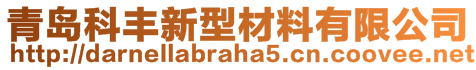 青岛科丰新型材料有限公司
http://darnellabraha5.cn.coovee.net